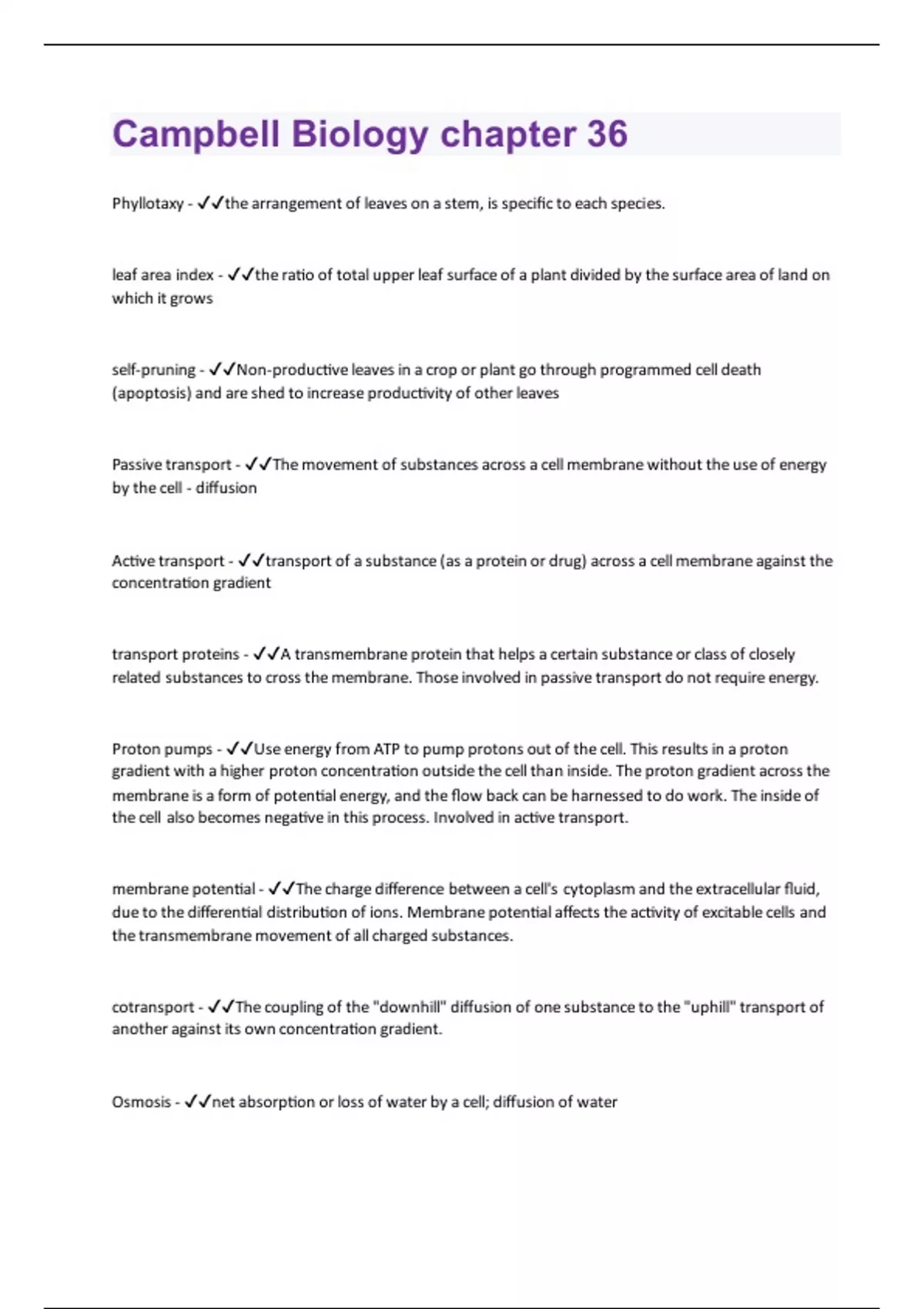 Campbell Biology chapter 36

Phyllotaxy - ✓✓the arrangement of leaves on a stem, is specific to each species.

leaf area index - ✓✓the ratio of total upper leaf surface of a plant divided by the surface area of land on which it grows

self-pruning - ✓✓Non-productive leaves in a crop or plant go through programmed cell death (apoptosis) and are shed to increase productivity of other leaves

Passive transport - ✓✓The movement of substances across a cell membrane without the use of energy by the cell - diffusion

Active transport - ✓✓transport of a substance (as a protein or drug) across a cell membrane against the concentration gradient

transport proteins - ✓✓A transmembrane protein that helps a certain substance or class of closely related substances to cross the membrane. Those involved in passive transport do not require energy.

Proton pumps - ✓✓Use energy from ATP to pump protons out of the cell. This results in a proton gradient with a higher proton concentration outside the cell than inside. The proton gradient across the membrane is a form of potential energy, and the flow back can be harnessed to do work. The inside of the cell also becomes negative in this process. Involved in active transport.

membrane potential - ✓✓The charge difference between a cell's cytoplasm and the extracellular fluid, due to the differential distribution of ions. Membrane potential affects the activity of excitable cells and the transmembrane movement of all charged substances.

cotransport - ✓✓The coupling of the "downhill" diffusion of one substance to the "uphill" transport of another against its own concentration gradient.

Osmosis - ✓✓net absorption or loss of water by a cell; diffusion of water